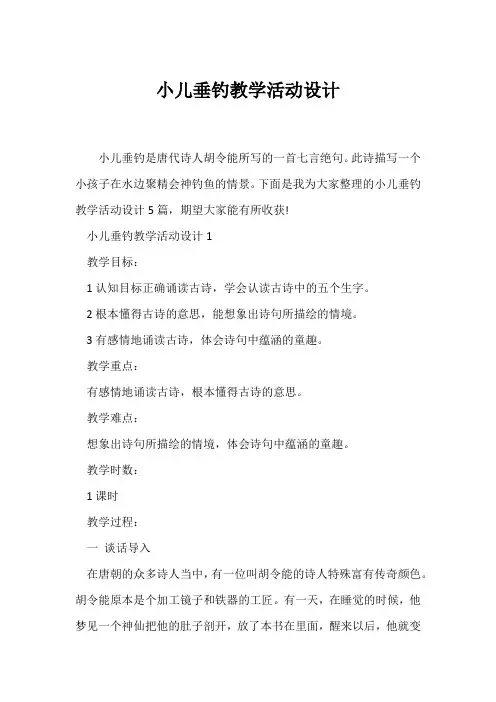 小儿垂钓教学活动设计

小儿垂钓是唐代诗人胡令能所写的一首七言绝句。此诗描写一个小孩子在水边聚精会神钓鱼的情景。下面是我为大家整理的小儿垂钓教学活动设计 5 篇，期望大家能有所收获!

小儿垂钓教学活动设计 1

教学目标：

1 认知目标正确诵读古诗，学会认读古诗中的五个生字。

2 根本懂得古诗的意思，能想象出诗句所描绘的情境。

3 有感情地诵读古诗，体会诗句中蕴涵的童趣。

教学重点：

有感情地诵读古诗，根本懂得古诗的意思。

教学难点：

想象出诗句所描绘的情境，体会诗句中蕴涵的童趣。

教学时数：

1 课时

教学过程：

一 谈话导入

在唐朝的众多诗人当中，有一位叫胡令能的诗人特殊富有传奇颜色。胡令能原本是个加工镜子和铁器的工匠。有一天，在睡觉的时候，他梦见一个神仙把他的肚子剖开，放了本书在里面，醒来以后，他就变